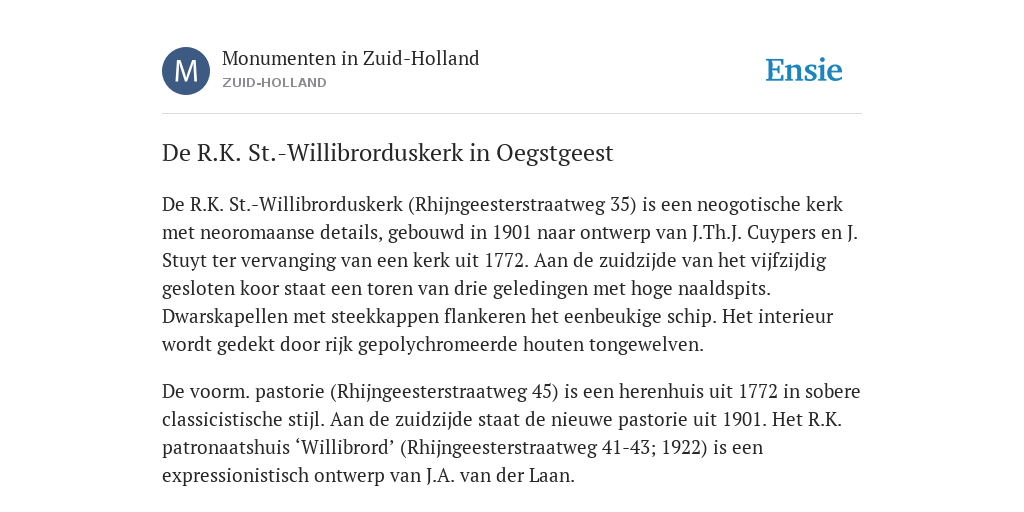 M

Monumenten in Zuid-Holland
ZUID-HOLLAND

Ensie

De R.K. St.-Willibrorduskerk in Oegstgeest

De R.K. St.-Willibrorduskerk (Rhijngeesterstraatweg 35) is een neogotische kerk met neoromaanse details, gebouwd in 1901 naar ontwerp van J.Th.J. Cuypers en J. Stuyt ter vervanging van een kerk uit 1772. Aan de zuidzijde van het vijfzijdig gesloten koor staat een toren van drie geledingen met hoge naaldspits. Dwarskapellen met steekkappen flankeren het eenbeukige schip. Het interieur wordt gedekt door rijk gepolychromeerde houten tongewelven.

De voorm. pastorie (Rhijngeesterstraatweg 45) is een herenhuis uit 1772 in sobere classicistische stijl. Aan de zuidzijde staat de nieuwe pastorie uit 1901. Het R.K. patronaatshuis ‘Willibrord’ (Rhijngeesterstraatweg 41-43; 1922) is een expressionistisch ontwerp van J.A. van der Laan.